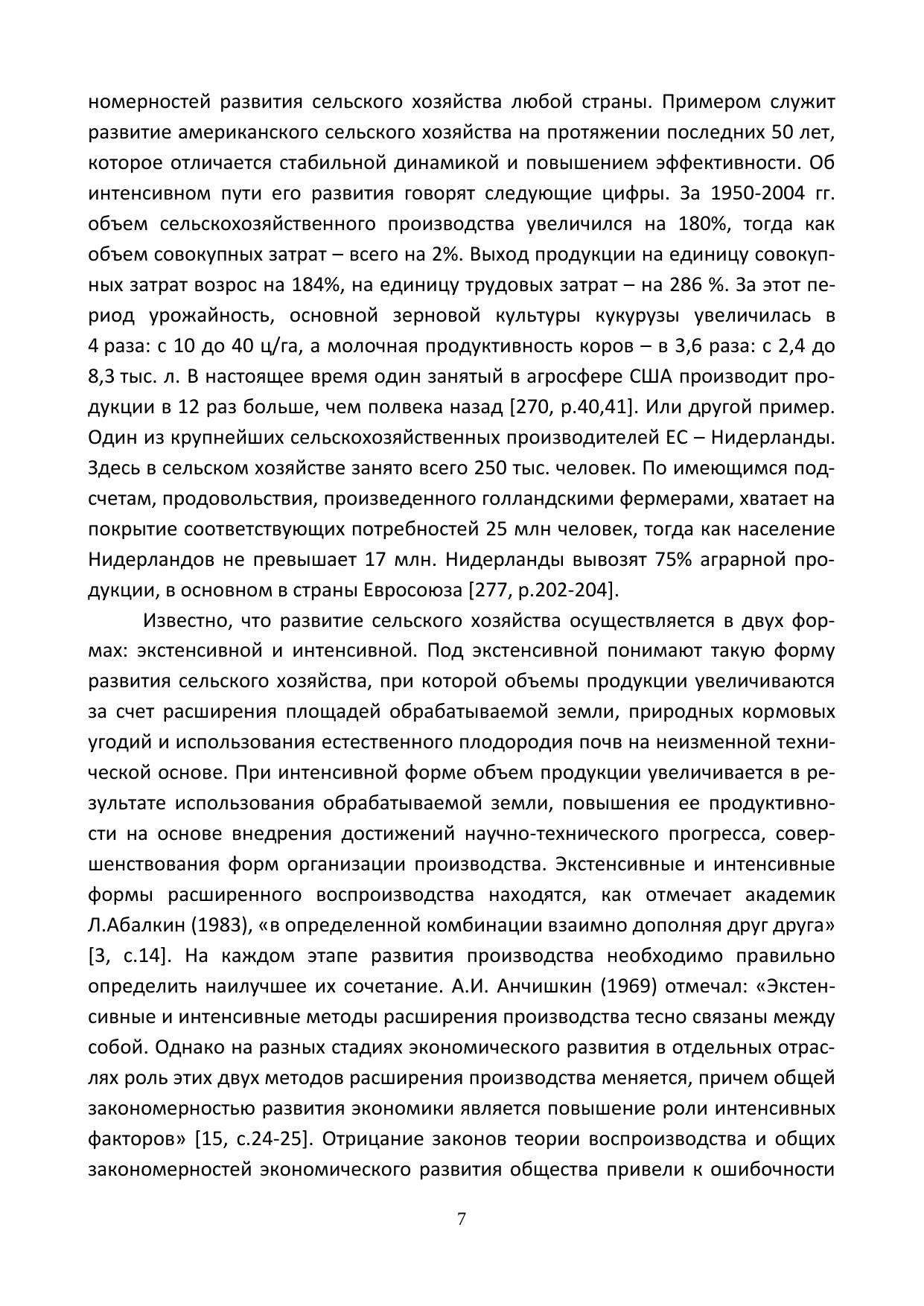 номерностей развития сельского хозяйства любой страны. Примером служит развитие американского сельского хозяйства на протяжении последних 50 лет, которое отличается стабильной динамикой и повышением эффективности. Об интенсивном пути его развития говорят следующие цифры. За 1950-2004 гг. объем сельскохозяйственного производства увеличился на 180%, тогда как объем совокупных затрат – всего на 2%. Выход продукции на единицу совокупных затрат возрос на 184%, на единицу трудовых затрат – на 286 %. За этот период урожайность, основной зерновой культуры кукурузы увеличилась в 4 раза: с 10 до 40 ц/га, а молочная продуктивность коров – в 3,6 раза: с 2,4 до 8,3 тыс. л. В настоящее время один занятый в агросфере США производит продукции в 12 раз больше, чем полвека назад [270, р.40,41]. Или другой пример. Один из крупнейших сельскохозяйственных производителей ЕС – Нидерланды. Здесь в сельском хозяйстве занято всего 250 тыс. человек. По имеющимся подсчетам, продовольствия, произведенного голландскими фермерами, хватает на покрытие соответствующих потребностей 25 млн человек, тогда как население Нидерландов не превышает 17 млн. Нидерланды вывозят 75% аграрной продукции, в основном в страны Евросоюза [277, р.202-204].

Известно, что развитие сельского хозяйства осуществляется в двух формах: экстенсивной и интенсивной. Под экстенсивной понимают такую форму развития сельского хозяйства, при которой объемы продукции увеличиваются за счет расширения площадей обрабатываемой земли, природных кормовых угодий и использования естественного плодородия почв на неизменной технической основе. При интенсивной форме объем продукции увеличивается в результате использования обрабатываемой земли, повышения ее продуктивности на основе внедрения достижений научно-технического прогресса, совершенствования форм организации производства. Экстенсивные и интенсивные формы расширенного воспроизводства находятся, как отмечает академик Л.Абалкин (1983), «в определенной комбинации взаимно дополняя друг друга» [3, с.14]. На каждом этапе развития производства необходимо правильно определить наилучшее их сочетание. А.И. Анчишкин (1969) отмечал: «Экстенсивные и интенсивные методы расширения производства тесно связаны между собой. Однако на разных стадиях экономического развития в отдельных отраслях роль этих двух методов расширения производства меняется, причем общей закономерностью развития экономики является повышение роли интенсивных факторов» [15, с.24-25]. Отрицание законов теории воспроизводства и общих закономерностей экономического развития общества привели к ошибочности

7